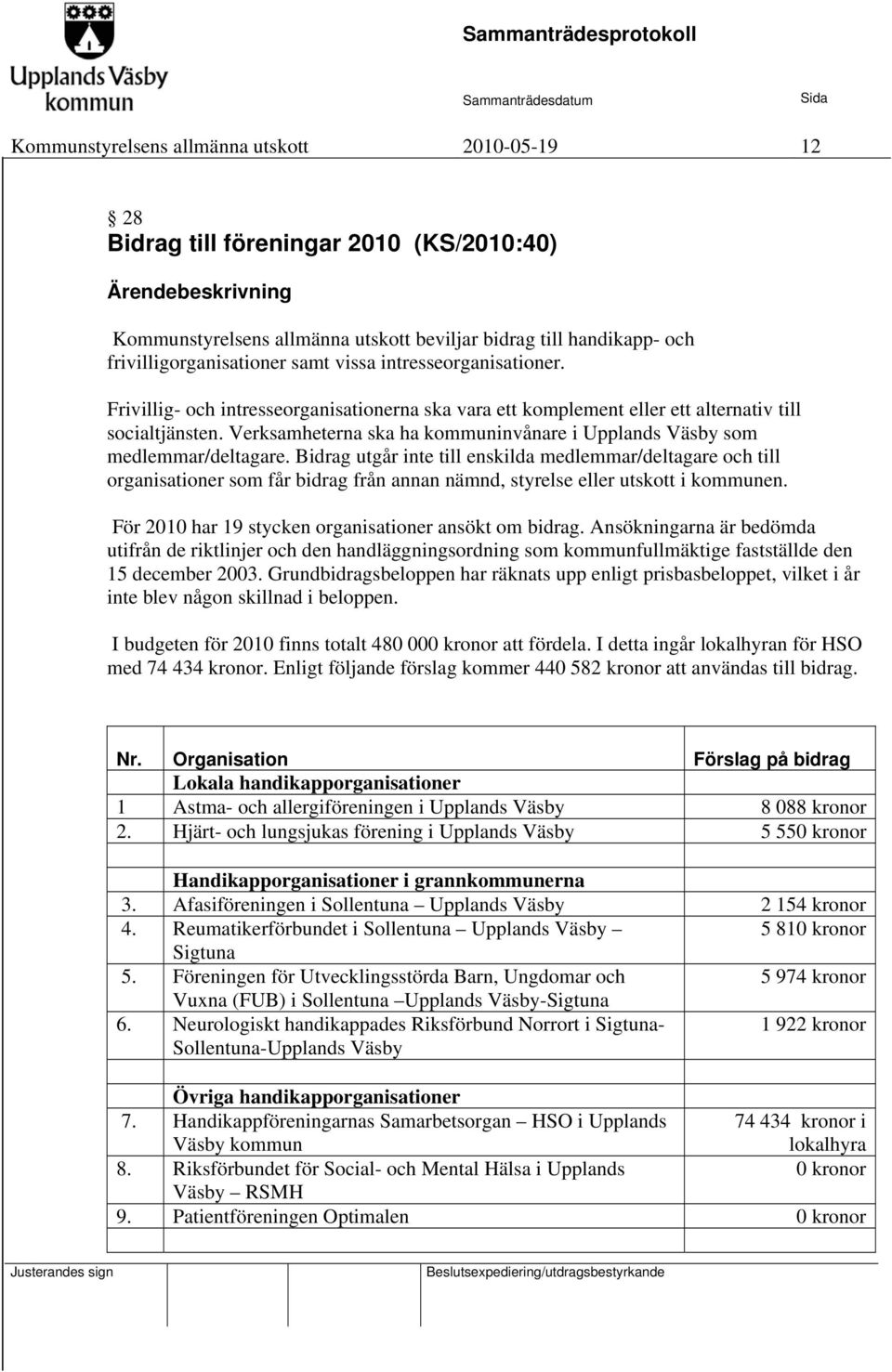 Upplands Väsby kommun

Sammanträdesprotokoll

Sammanträdesdatum

Sida

Kommunstyrelsens allmänna utskott 2010-05-19 12

28
Bidrag till föreningar 2010 (KS/2010:40)

Ärendebeskrivning

Kommunstyrelsens allmänna utskott beviljar bidrag till handikapp- och frivilligorganisationer samt vissa intresseorganisationer.

Frivillig- och intresseorganisationerna ska vara ett komplement eller ett alternativ till socialtjänsten. Verksamheterna ska ha kommuninvånare i Upplands Väsby som medlemmar/deltagare. Bidrag utgår inte till enskilda medlemmar/deltagare och till organisationer som får bidrag från annan nämnd, styrelse eller utskott i kommunen.

För 2010 har 19 stycken organisationer ansökt om bidrag. Ansökningarna är bedömda utifrån de riktlinjer och den handläggningsordning som kommunfullmäktige fastställde den 15 december 2003. Grundbidragsbeloppen har räknats upp enligt prisbasbeloppet, vilket i år inte blev någon skillnad i beloppen.

I budgeten för 2010 finns totalt 480 000 kronor att fördela. I detta ingår lokalhyran för HSO med 74 434 kronor. Enligt följande förslag kommer 440 582 kronor att användas till bidrag.

| Nr. | Organisation | Förslag på bidrag |
|---|---|---|
| | Lokala handikapporganisationer | |
| 1 | Astma- och allergiföreningen i Upplands Väsby | 8 088 kronor |
| 2. | Hjärt- och lungsjukas förening i Upplands Väsby | 5 550 kronor |
| | | |
| | Handikapporganisationer i grannkommunerna | |
| 3. | Afasiföreningen i Sollentuna – Upplands Väsby | 2 154 kronor |
| 4. | Reumatikerförbundet i Sollentuna – Upplands Väsby – Sigtuna | 5 810 kronor |
| 5. | Föreningen för Utvecklingsstörda Barn, Ungdomar och Vuxna (FUB) i Sollentuna –Upplands Väsby-Sigtuna | 5 974 kronor |
| 6. | Neurologiskt handikappades Riksförbund Norrort i Sigtuna-Sollentuna-Upplands Väsby | 1 922 kronor |
| | | |
| | Övriga handikapporganisationer | |
| 7. | Handikappföreningarnas Samarbetsorgan – HSO i Upplands Väsby kommun | 74 434 kronor i lokalhyra |
| 8. | Riksförbundet för Social- och Mental Hälsa i Upplands Väsby – RSMH | 0 kronor |
| 9. | Patientföreningen Optimalen | 0 kronor |
| | | |

Justerandes sign

Beslutsexpediering/utdragsbestyrkande